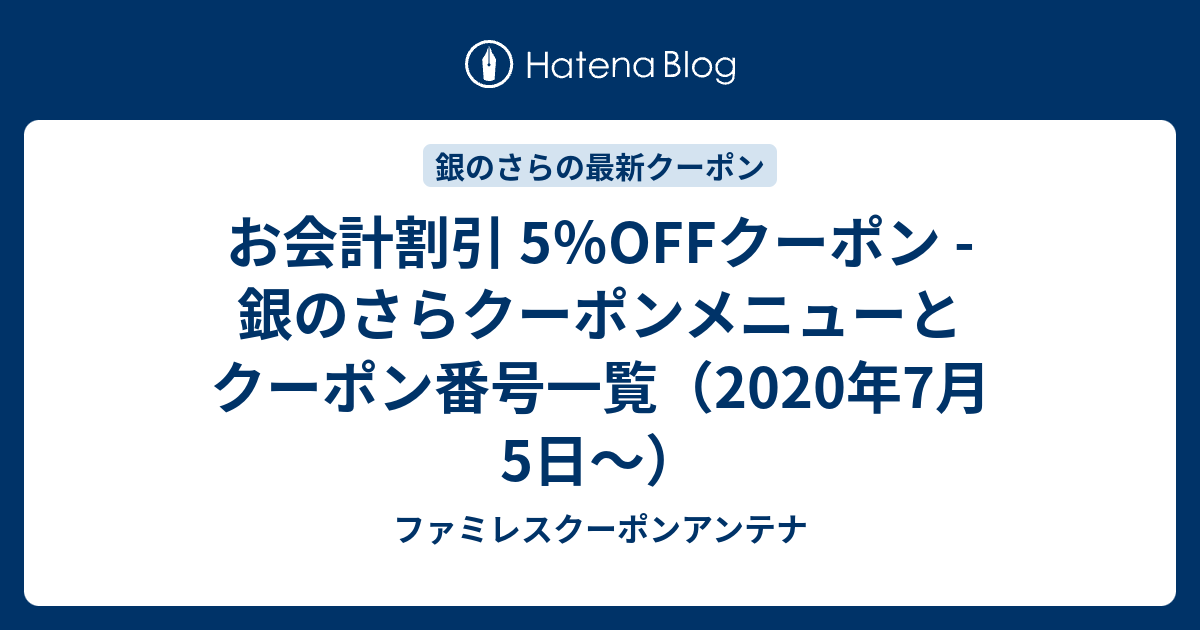 Hatena Blog

銀のさらの最新クーポン

お会計割引 5%OFFクーポン - 銀のさらクーポンメニューとクーポン番号一覧（2020年7月5日〜）

ファミレスクーポンアンテナ